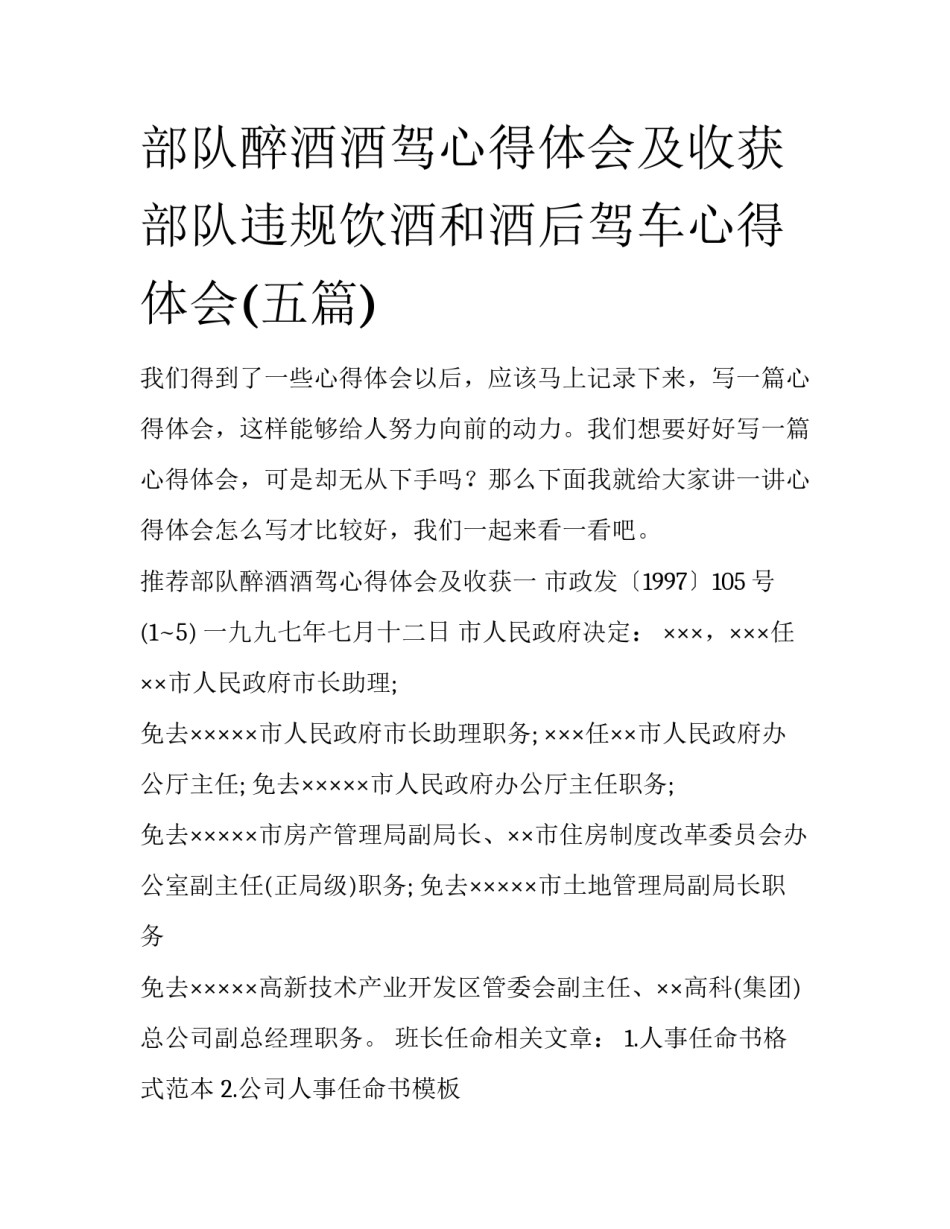 部队醉酒酒驾心得体会及收获 部队违规饮酒和酒后驾车心得体会(五篇)

我们得到了一些心得体会以后，应该马上记录下来，写一篇心得体会，这样能够给人努力向前的动力。我们想要好好写一篇心得体会，可是却无从下手吗？那么下面我就给大家讲一讲心得体会怎么写才比较好，我们一起来看一看吧。

推荐部队醉酒酒驾心得体会及收获一 市政发〔1997〕105 号 (1~5) 一九九七年七月十二日 市人民政府决定： ×××，×××任××市人民政府市长助理;

免去×××××市人民政府市长助理职务; ×××任××市人民政府办公厅主任; 免去×××××市人民政府办公厅主任职务;

免去×××××市房产管理局副局长、××市住房制度改革委员会办公室副主任(正局级)职务; 免去×××××市土地管理局副局长职务

免去×××××高新技术产业开发区管委会副主任、××高科(集团)总公司副总经理职务。 班长任命相关文章： 1.人事任命书格式范本 2.公司人事任命书模板